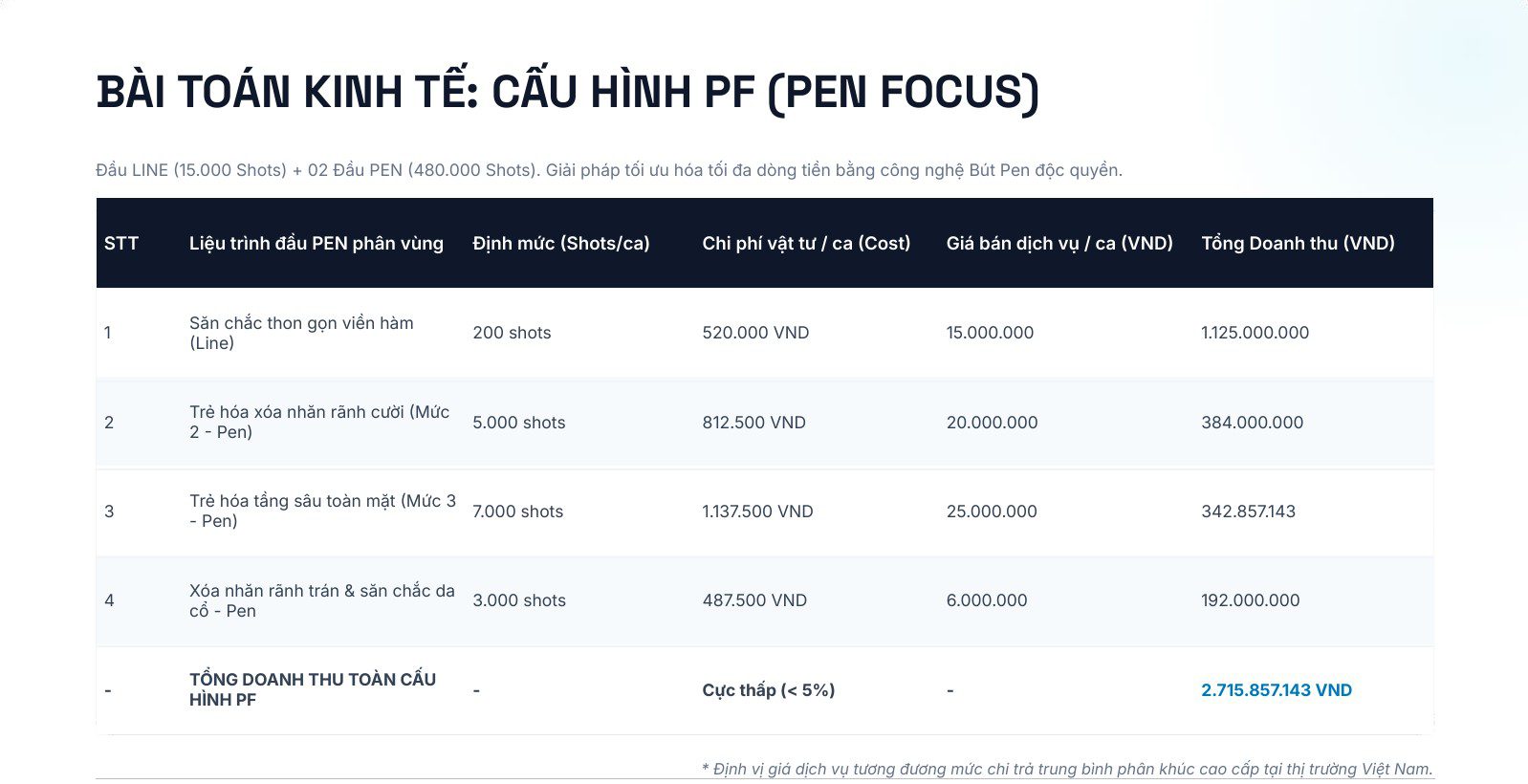 BÀI TOÁN KINH TẾ: CẤU HÌNH PF (PEN FOCUS)

Đầu LINE (15.000 Shots) + 02 Đầu PEN (480.000 Shots). Giải pháp tối ưu hóa tối đa dòng tiền bằng công nghệ Bút Pen độc quyền.

| STT | Liệu trình đầu PEN phân vùng | Định mức (Shots/ca) | Chi phí vật tư / ca (Cost) | Giá bán dịch vụ / ca (VND) | Tổng Doanh thu (VND) |
|---|---|---|---|---|---|
| 1 | Săn chắc thon gọn viền hàm (Line) | 200 shots | 520.000 VND | 15.000.000 | 1.125.000.000 |
| 2 | Trẻ hóa xóa nhăn rãnh cười (Mức 2 - Pen) | 5.000 shots | 812.500 VND | 20.000.000 | 384.000.000 |
| 3 | Trẻ hóa tầng sâu toàn mặt (Mức 3 - Pen) | 7.000 shots | 1.137.500 VND | 25.000.000 | 342.857.143 |
| 4 | Xóa nhăn rãnh trán & săn chắc da cổ - Pen | 3.000 shots | 487.500 VND | 6.000.000 | 192.000.000 |
| - | TỔNG DOANH THU TOÀN CẤU HÌNH PF | - | Cực thấp (< 5%) | - | 2.715.857.143 VND |

* Định vị giá dịch vụ tương đương mức chi trả trung bình phân khúc cao cấp tại thị trường Việt Nam.